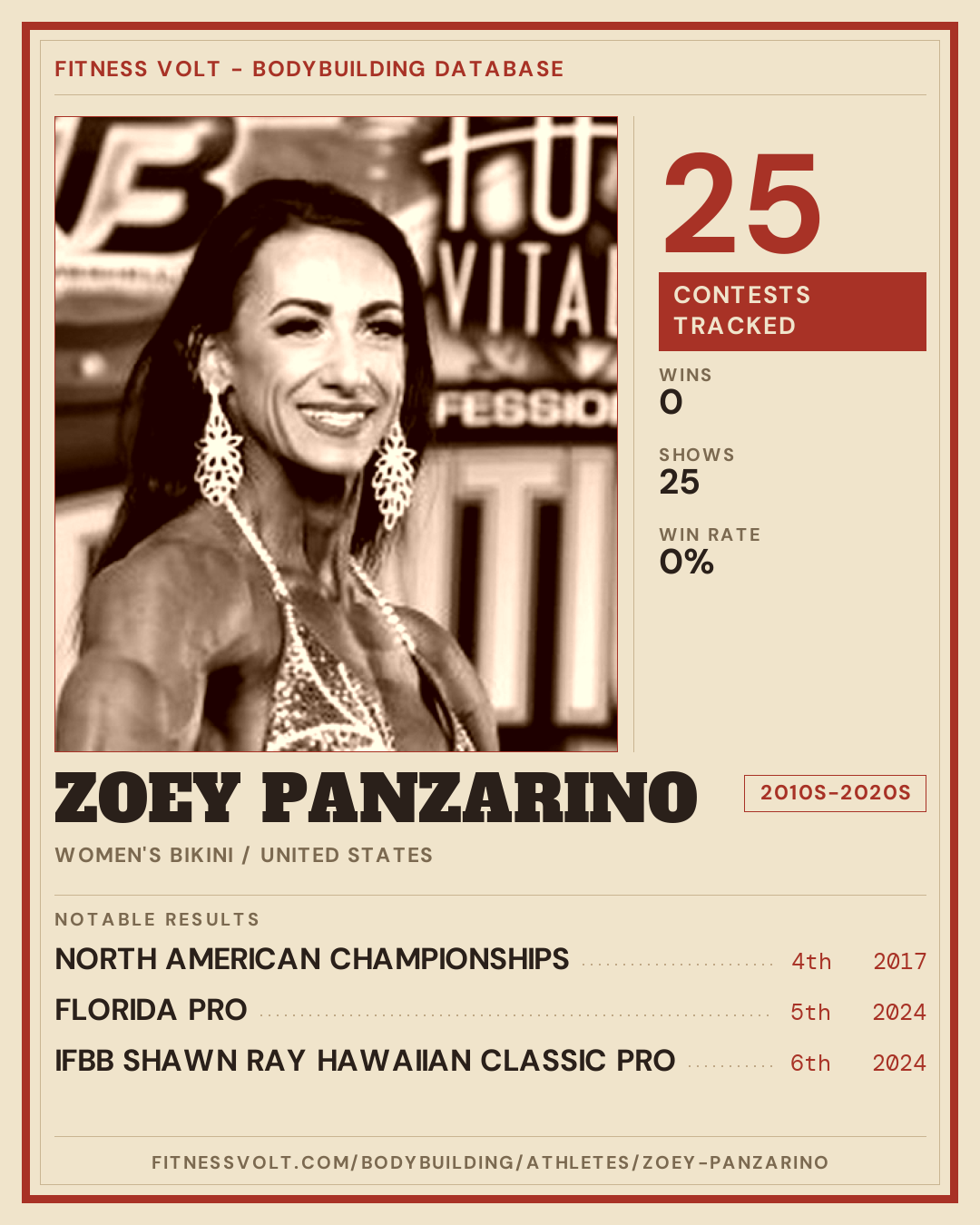 FITNESS VOLT - BODYBUILDING DATABASE

25

CONTESTS TRACKED

WINS
0

SHOWS
25

WIN RATE
0%

ZOEY PANZARINO

2010S-2020S

WOMEN'S BIKINI / UNITED STATES

NOTABLE RESULTS

NORTH AMERICAN CHAMPIONSHIPS 4th 2017

FLORIDA PRO 5th 2024

IFBB SHAWN RAY HAWAIIAN CLASSIC PRO 6th 2024

FITNESSVOLT.COM/BODYBUILDING/ATHLETES/ZOEY-PANZARINO